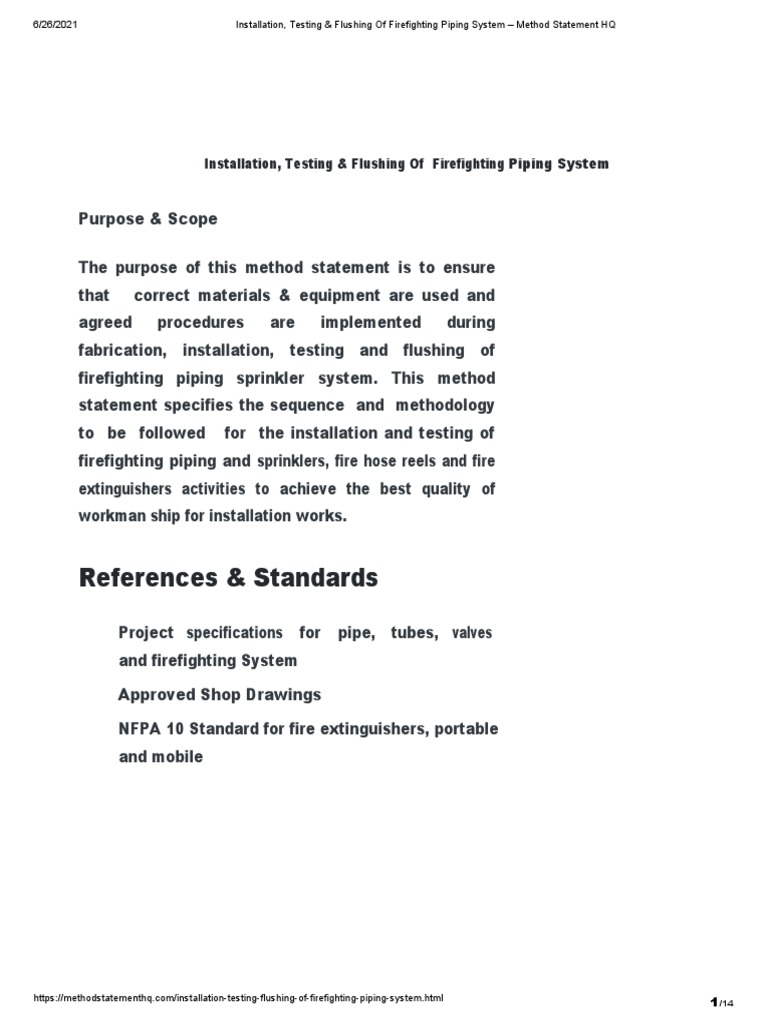 6/26/2021 Installation, Testing & Flushing Of Firefighting Piping System – Method Statement HQ

Installation, Testing & Flushing Of Firefighting Piping System

Purpose & Scope

The purpose of this method statement is to ensure that correct materials & equipment are used and agreed procedures are implemented during fabrication, installation, testing and flushing of firefighting piping sprinkler system. This method statement specifies the sequence and methodology to be followed for the installation and testing of firefighting piping and sprinklers, fire hose reels and fire extinguishers activities to achieve the best quality of workman ship for installation works.

References & Standards

Project specifications for pipe, tubes, valves and firefighting System

Approved Shop Drawings

NFPA 10 Standard for fire extinguishers, portable and mobile

https://methodstatementhq.com/installation-testing-flushing-of-firefighting-piping-system.html 1/14